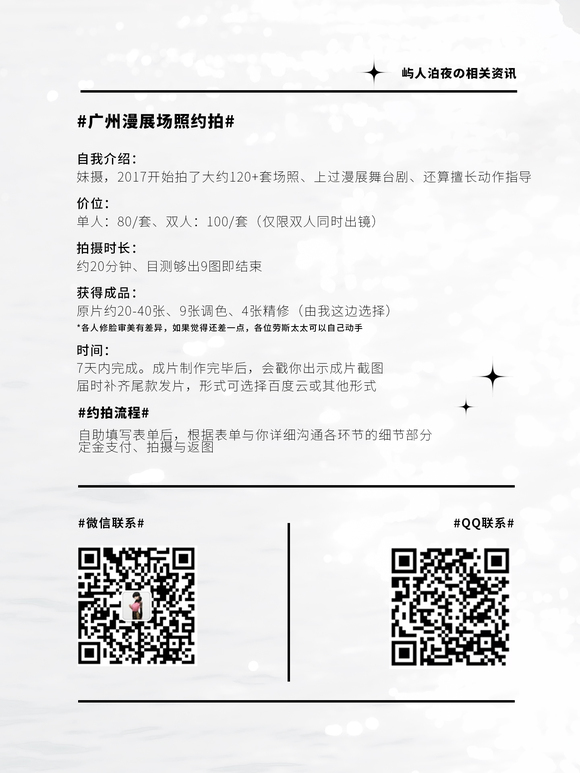 屿人泊夜の相关资讯

#广州漫展场照约拍#

自我介绍：
妹摄，2017开始拍了大约120+套场照、上过漫展舞台剧、还算擅长动作指导

价位：
单人：80/套、双人：100/套（仅限双人同时出镜）

拍摄时长：
约20分钟、目测够出9图即结束

获得成品：
原片约20-40张、9张调色、4张精修（由我这边选择）
*各人修脸审美有差异，如果觉得还差一点，各位劳斯太太可以自己动手

时间：
7天内完成。成片制作完毕后，会戳你出示成片截图
届时补齐尾款发片，形式可选择百度云或其他形式

#约拍流程#
自助填写表单后，根据表单与你详细沟通各环节的细节部分
定金支付、拍摄与返图

#微信联系#

#QQ联系#